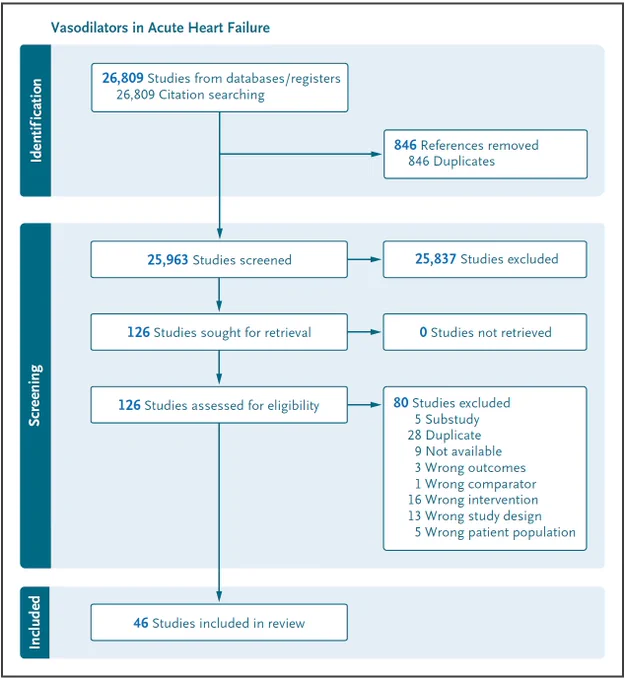 Vasodilators in Acute Heart Failure

Identification

26,809 Studies from databases/registers
26,809 Citation searching

846 References removed
846 Duplicates

Screening

25,963 Studies screened

25,837 Studies excluded

126 Studies sought for retrieval

0 Studies not retrieved

126 Studies assessed for eligibility

80 Studies excluded
5 Substudy
28 Duplicate
9 Not available
3 Wrong outcomes
1 Wrong comparator
16 Wrong intervention
13 Wrong study design
5 Wrong patient population

Included

46 Studies included in review